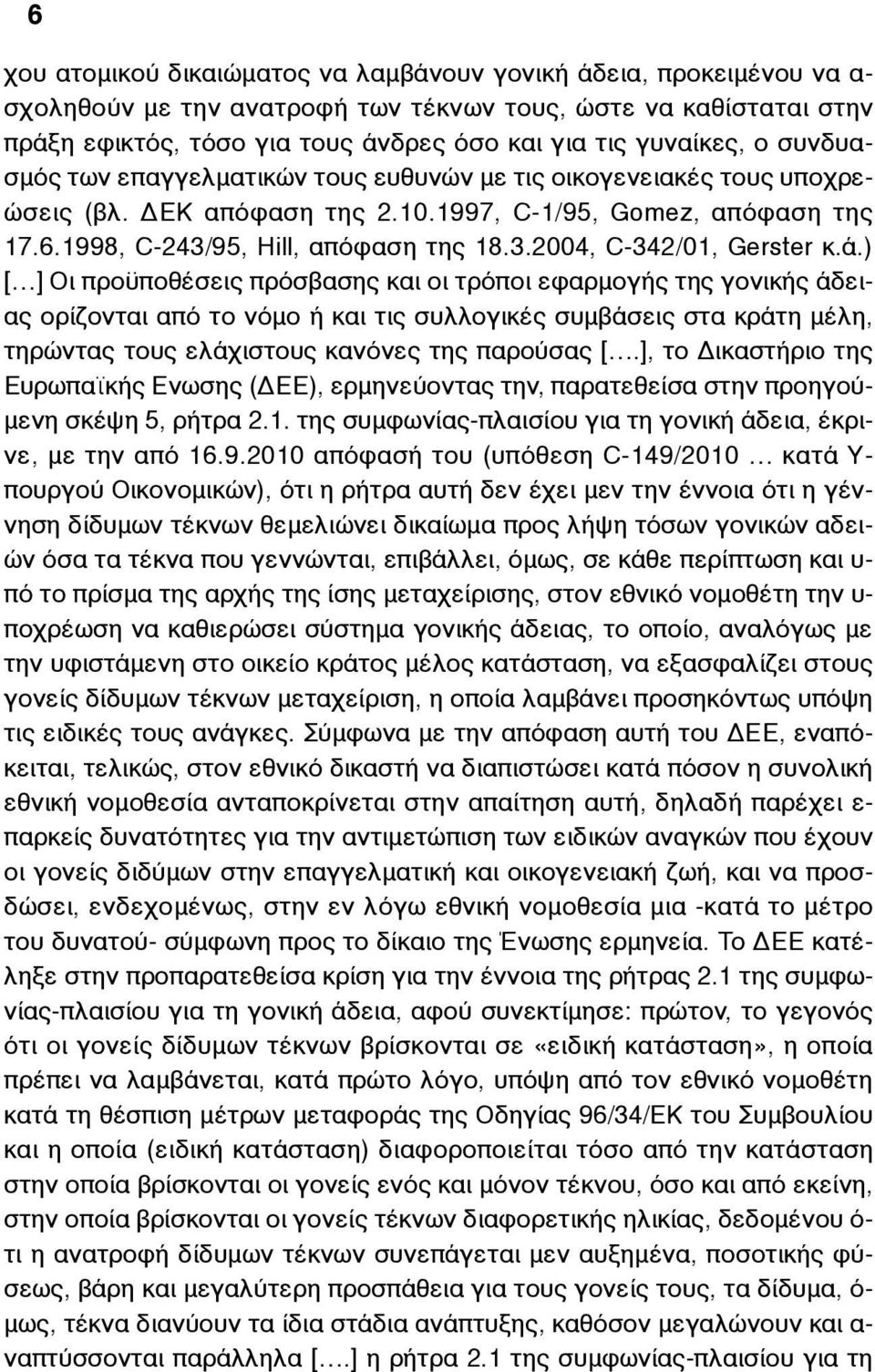 6

χου ατομικού δικαιώματος να λαμβάνουν γονική άδεια, προκειμένου να ασχοληθούν με την ανατροφή των τέκνων τους, ώστε να καθίσταται στην πράξη εφικτός, τόσο για τους άνδρες όσο και για τις γυναίκες, ο συνδυασμός των επαγγελματικών τους ευθυνών με τις οικογενειακές τους υποχρεώσεις (βλ. ΔΕΚ απόφαση της 2.10.1997, C-1/95, Gomez, απόφαση της 17.6.1998, C-243/95, Hill, απόφαση της 18.3.2004, C-342/01, Gerster κ.ά.) [...] Οι προϋποθέσεις πρόσβασης και οι τρόποι εφαρμογής της γονικής άδειας ορίζονται από το νόμο ή και τις συλλογικές συμβάσεις στα κράτη μέλη, τηρώντας τους ελάχιστους κανόνες της παρούσας [....], το Δικαστήριο της Ευρωπαϊκής Ενωσης (ΔΕΕ), ερμηνεύοντας την, παρατεθείσα στην προηγούμενη σκέψη 5, ρήτρα 2.1. της συμφωνίας-πλαισίου για τη γονική άδεια, έκρινε, με την από 16.9.2010 απόφασή του (υπόθεση C-149/2010 ... κατά Υπουργού Οικονομικών), ότι η ρήτρα αυτή δεν έχει μεν την έννοια ότι η γέννηση δίδυμων τέκνων θεμελιώνει δικαίωμα προς λήψη τόσων γονικών αδειών όσα τα τέκνα που γεννώνται, επιβάλλει, όμως, σε κάθε περίπτωση και υπό το πρίσμα της αρχής της ίσης μεταχείρισης, στον εθνικό νομοθέτη την υποχρέωση να καθιερώσει σύστημα γονικής άδειας, το οποίο, αναλόγως με την υφιστάμενη στο οικείο κράτος μέλος κατάσταση, να εξασφαλίζει στους γονείς δίδυμων τέκνων μεταχείριση, η οποία λαμβάνει προσηκόντως υπόψη τις ειδικές τους ανάγκες. Σύμφωνα με την απόφαση αυτή του ΔΕΕ, εναπόκειται, τελικώς, στον εθνικό δικαστή να διαπιστώσει κατά πόσον η συνολική εθνική νομοθεσία ανταποκρίνεται στην απαίτηση αυτή, δηλαδή παρέχει επαρκείς δυνατότητες για την αντιμετώπιση των ειδικών αναγκών που έχουν οι γονείς δίδυμων στην επαγγελματική και οικογενειακή ζωή, και να προσδώσει, ενδεχομένως, στην εν λόγω εθνική νομοθεσία μια -κατά το μέτρο του δυνατού- σύμφωνη προς το δίκαιο της Ένωσης ερμηνεία. Το ΔΕΕ κατέληξε στην προπαρατεθείσα κρίση για την έννοια της ρήτρας 2.1 της συμφωνίας-πλαισίου για τη γονική άδεια, αφού συνεκτίμησε: πρώτον, το γεγονός ότι οι γονείς δίδυμων τέκνων βρίσκονται σε «ειδική κατάσταση», η οποία πρέπει να λαμβάνεται, κατά πρώτο λόγο, υπόψη από τον εθνικό νομοθέτη κατά τη θέσπιση μέτρων μεταφοράς της Οδηγίας 96/34/ΕΚ του Συμβουλίου και η οποία (ειδική κατάσταση) διαφοροποιείται τόσο από την κατάσταση στην οποία βρίσκονται οι γονείς ενός και μόνον τέκνου, όσο και από εκείνη, στην οποία βρίσκονται οι γονείς τέκνων διαφορετικής ηλικίας, δεδομένου ότι η ανατροφή δίδυμων τέκνων συνεπάγεται μεν αυξημένα, ποσοτικής φύσεως, βάρη και μεγαλύτερη προσπάθεια για τους γονείς τους, τα δίδυμα, όμως, τέκνα διανύουν τα ίδια στάδια ανάπτυξης, καθόσον μεγαλώνουν και αναπτύσσονται παράλληλα [....] η ρήτρα 2.1 της συμφωνίας-πλαισίου για τη